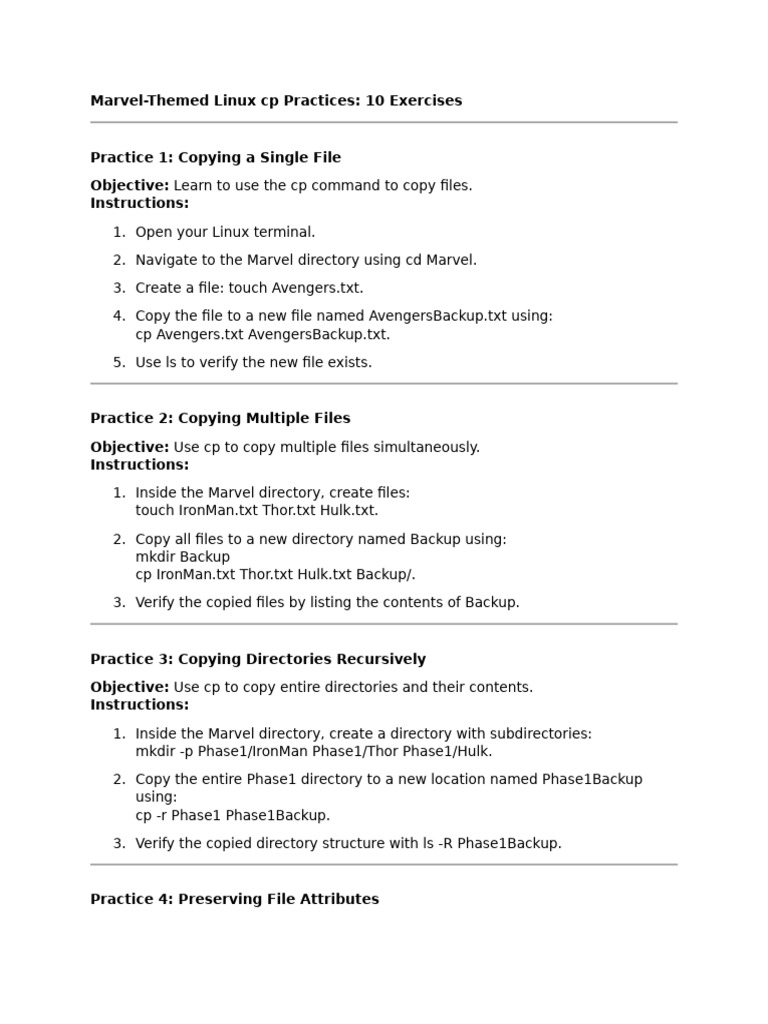 Marvel-Themed Linux cp Practices: 10 Exercises

Practice 1: Copying a Single File

Objective: Learn to use the cp command to copy files.
Instructions:

1. Open your Linux terminal.
2. Navigate to the Marvel directory using cd Marvel.
3. Create a file: touch Avengers.txt.
4. Copy the file to a new file named AvengersBackup.txt using: cp Avengers.txt AvengersBackup.txt.
5. Use ls to verify the new file exists.

Practice 2: Copying Multiple Files

Objective: Use cp to copy multiple files simultaneously.
Instructions:

1. Inside the Marvel directory, create files: touch IronMan.txt Thor.txt Hulk.txt.
2. Copy all files to a new directory named Backup using: mkdir Backup cp IronMan.txt Thor.txt Hulk.txt Backup/.
3. Verify the copied files by listing the contents of Backup.

Practice 3: Copying Directories Recursively

Objective: Use cp to copy entire directories and their contents.
Instructions:

1. Inside the Marvel directory, create a directory with subdirectories: mkdir -p Phase1/IronMan Phase1/Thor Phase1/Hulk.
2. Copy the entire Phase1 directory to a new location named Phase1Backup using: cp -r Phase1 Phase1Backup.
3. Verify the copied directory structure with ls -R Phase1Backup.

Practice 4: Preserving File Attributes